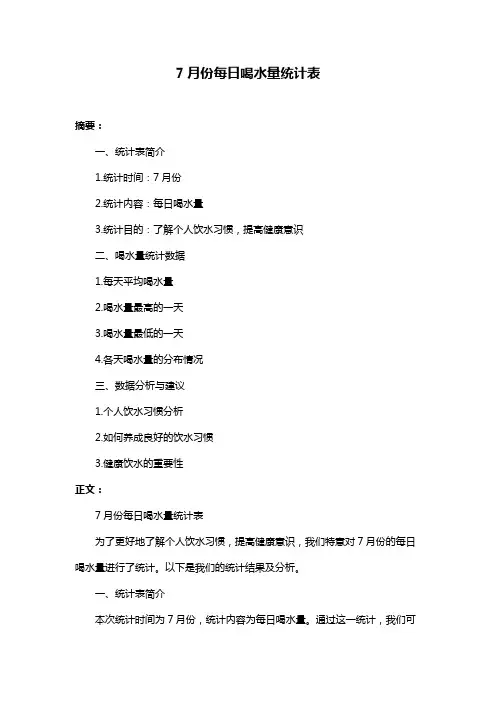 7 月份每日喝水量统计表

摘要：

一、统计表简介

1.统计时间：7 月份

2.统计内容：每日喝水量

3.统计目的：了解个人饮水习惯，提高健康意识

二、喝水量统计数据

1.每天平均喝水量

2.喝水量最高的一天

3.喝水量最低的一天

4.各天喝水量的分布情况

三、数据分析与建议

1.个人饮水习惯分析

2.如何养成良好的饮水习惯

3.健康饮水的重要性

正文：

7 月份每日喝水量统计表

为了更好地了解个人饮水习惯，提高健康意识，我们特意对 7 月份的每日喝水量进行了统计。以下是我们的统计结果及分析。

一、统计表简介

本次统计时间为 7 月份，统计内容为每日喝水量。通过这一统计，我们可